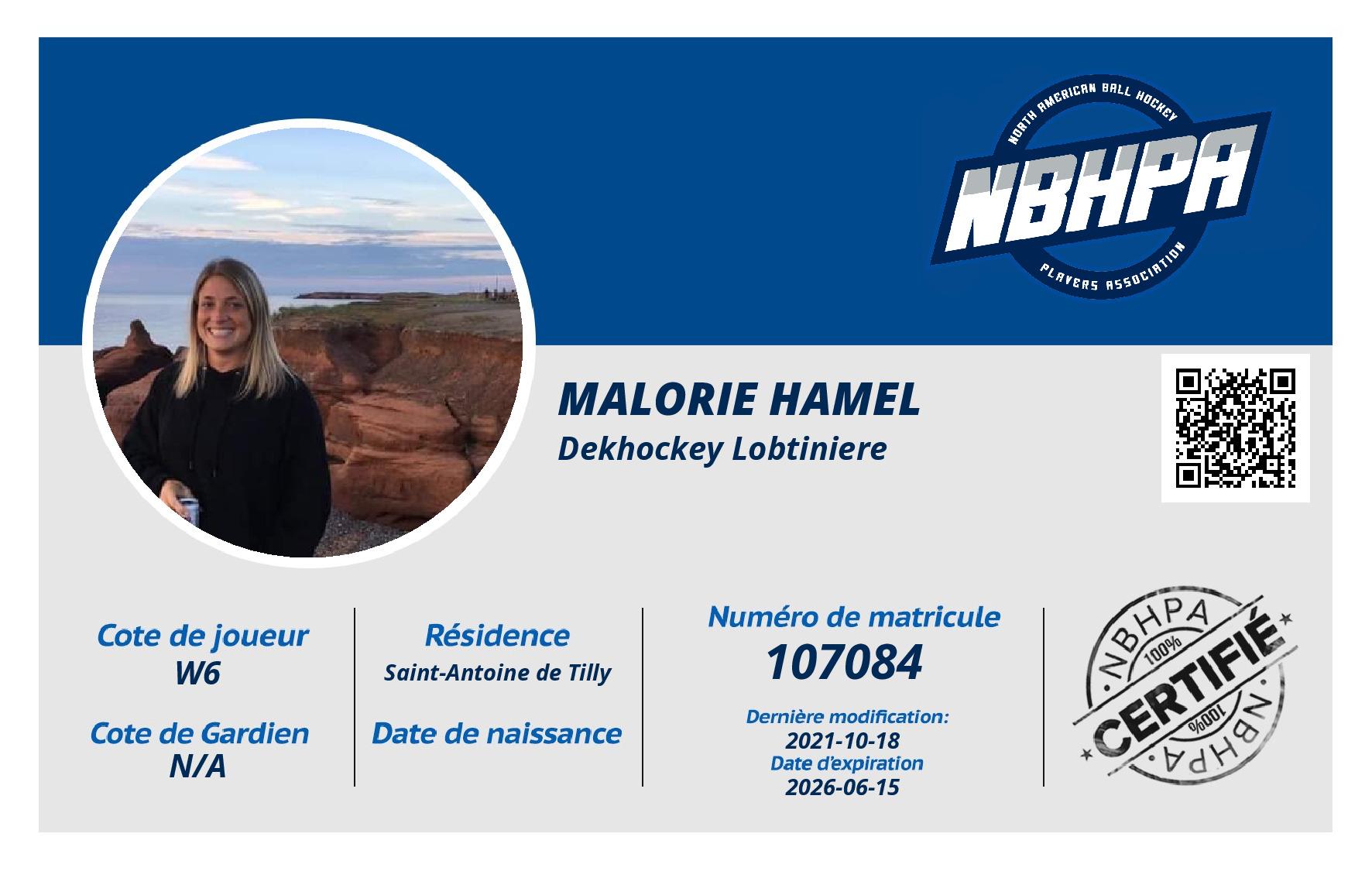 NORTH AMERICAN BALL HOCKEY
NBHPA
PLAYERS ASSOCIATION

MALORIE HAMEL
Dekhockey Lobtiniere

Cote de joueur
W6

Cote de Gardien
N/A

Résidence
Saint-Antoine de Tilly

Date de naissance

Numéro de matricule
107084

Dernière modification:
2021-10-18
Date d'expiration
2026-06-15

NBHPA
100%
CERTIFIÉ
100%
NBHPA